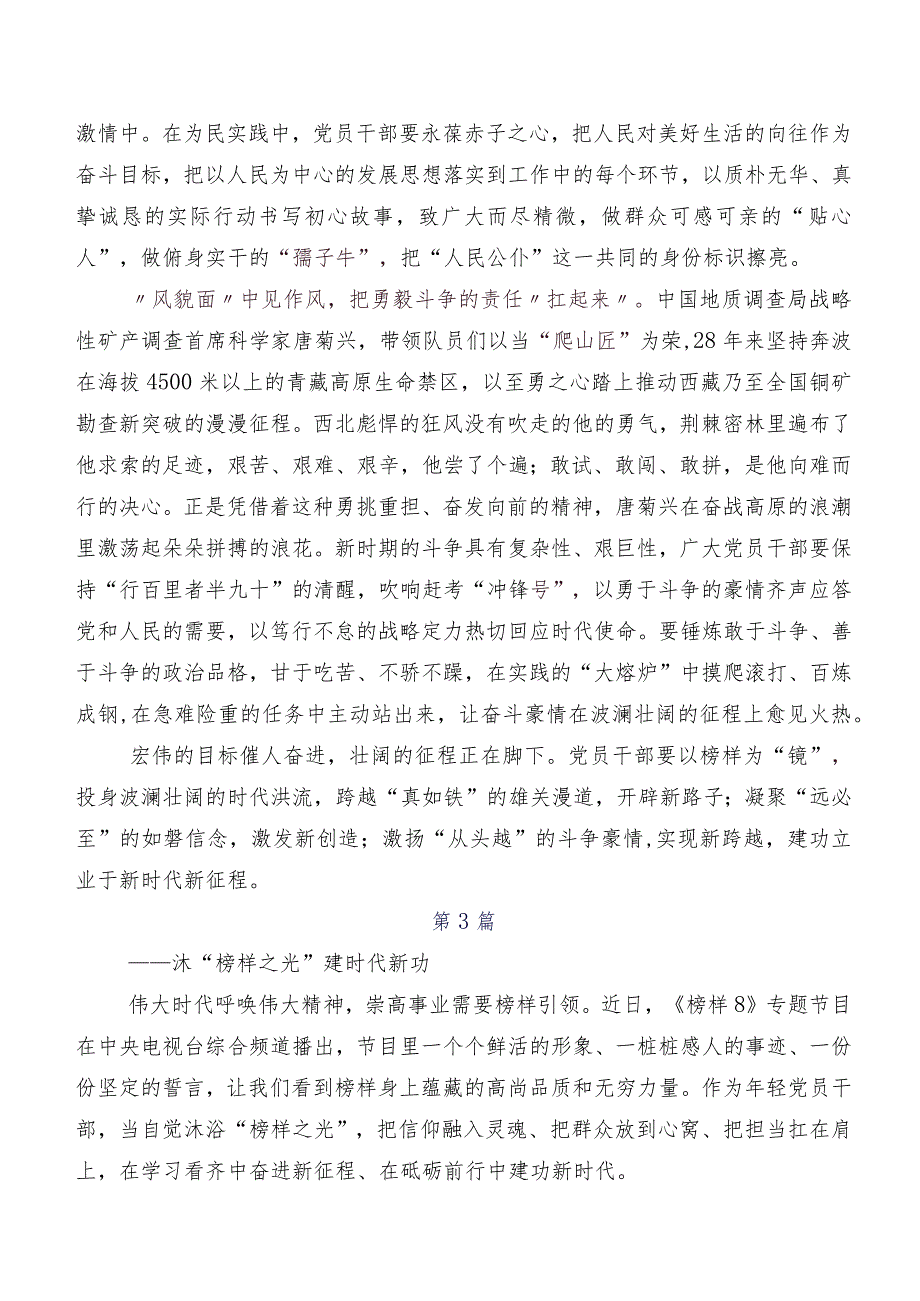 激情中。在为民实践中，党员干部要永葆赤子之心，把人民对美好生活的向往作为奋斗目标，把以人民为中心的发展思想落实到工作中的每个环节，以质朴无华、真挚诚恳的实际行动书写初心故事，致广大而尽精微，做群众可感可亲的“贴心人”，做俯身实干的“孺子牛”，把“人民公仆”这一共同的身份标识擦亮。

〃风貌面〃中见作风，把勇毅斗争的责任〃扛起来〃。中国地质调查局战略性矿产调查首席科学家唐菊兴，带领队员们以当“爬山匠”为荣,28年来坚持奔波在海拔4500米以上的青藏高原生命禁区，以至勇之心踏上推动西藏乃至全国铜矿勘查新突破的漫漫征程。西北彪悍的狂风没有吹走的他的勇气，荆棘密林里遍布了他求索的足迹，艰苦、艰难、艰辛，他尝了个遍；敢试、敢闯、敢拼，是他向难而行的决心。正是凭借着这种勇挑重担、奋发向前的精神，唐菊兴在奋战高原的浪潮里激荡起朵朵拼搏的浪花。新时期的斗争具有复杂性、艰巨性，广大党员干部要保持“行百里者半九十”的清醒，吹响赶考“冲锋号”，以勇于斗争的豪情齐声应答党和人民的需要，以笃行不怠的战略定力热切回应时代使命。要锤炼敢于斗争、善于斗争的政治品格，甘于吃苦、不骄不躁，在实践的“大熔炉”中摸爬滚打、百炼成钢,在急难险重的任务中主动站出来，让奋斗豪情在波澜壮阔的征程上愈见火热。

宏伟的目标催人奋进，壮阔的征程正在脚下。党员干部要以榜样为“镜”，投身波澜壮阔的时代洪流，跨越“真如铁”的雄关漫道，开辟新路子；凝聚“远必至”的如磐信念，激发新创造；激扬“从头越”的斗争豪情,实现新跨越，建功立业于新时代新征程。

第3篇

——沐“榜样之光”建时代新功

伟大时代呼唤伟大精神，崇高事业需要榜样引领。近日，《榜样8》专题节目在中央电视台综合频道播出，节目里一个个鲜活的形象、一桩桩感人的事迹、一份份坚定的誓言，让我们看到榜样身上蕴藏的高尚品质和无穷力量。作为年轻党员干部，当自觉沐浴“榜样之光”，把信仰融入灵魂、把群众放到心窝、把担当扛在肩上，在学习看齐中奋进新征程、在砥砺前行中建功新时代。